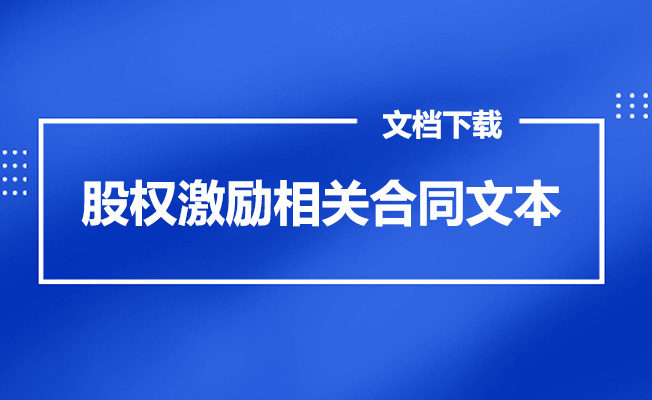 文档下载

股权激励相关合同文本